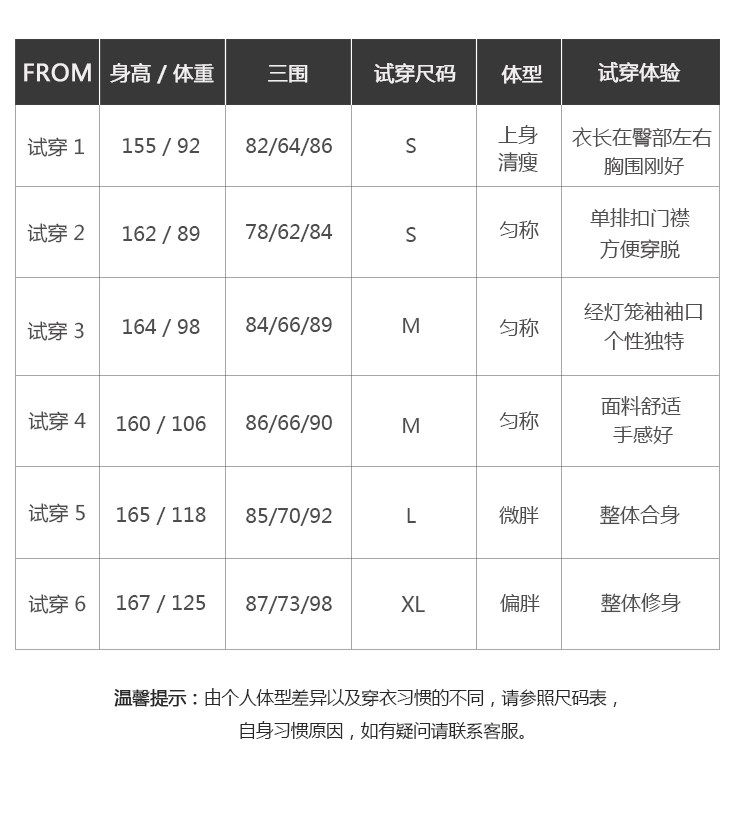 | FROM | 身高 / 体重 | 三围 | 试穿尺码 | 体型 | 试穿体验 |
|---|---|---|---|---|---|
| 试穿 1 | 155 / 92 | 82/64/86 | S | 上身清瘦 | 衣长在臀部左右 胸围刚好 |
| 试穿 2 | 162 / 89 | 78/62/84 | S | 匀称 | 单排扣门襟 方便穿脱 |
| 试穿 3 | 164 / 98 | 84/66/89 | M | 匀称 | 经灯笼袖袖口 个性独特 |
| 试穿 4 | 160 / 106 | 86/66/90 | M | 匀称 | 面料舒适 手感好 |
| 试穿 5 | 165 / 118 | 85/70/92 | L | 微胖 | 整体合身 |
| 试穿 6 | 167 / 125 | 87/73/98 | XL | 偏胖 | 整体修身 |

温馨提示：由个人体型差异以及穿衣习惯的不同，请参照尺码表，自身习惯原因，如有疑问请联系客服。